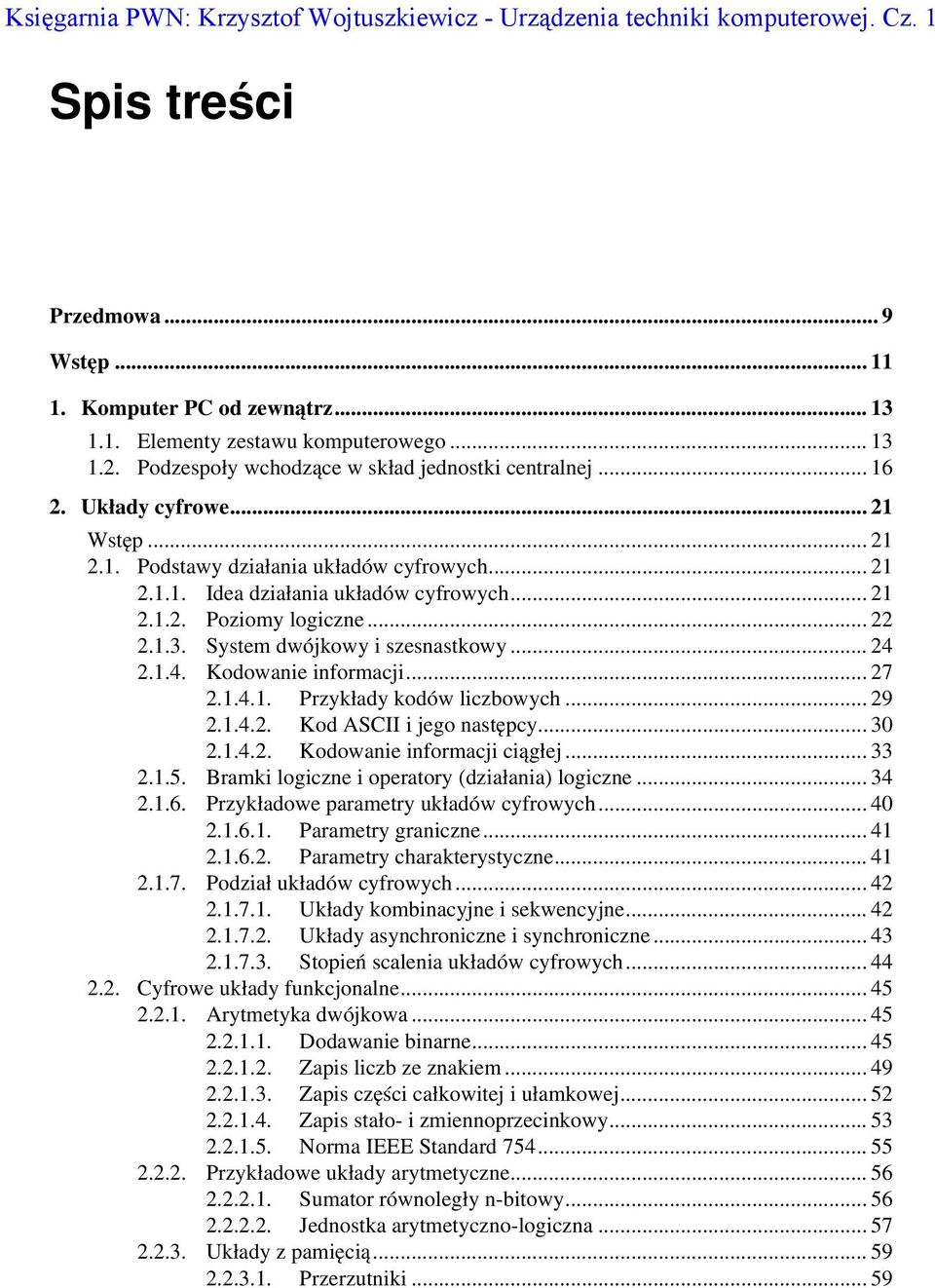 Księgarnia PWN: Krzysztof Wojtuszkiewicz - Urządzenia techniki komputerowej. Cz. 1

Spis treści

Przedmowa ... 9

Wstęp ... 11

1. Komputer PC od zewnątrz ... 13
1.1. Elementy zestawu komputerowego ... 13
1.2. Podzespoły wchodzące w skład jednostki centralnej ... 16

2. Układy cyfrowe ... 21
Wstęp ... 21
2.1. Podstawy działania układów cyfrowych ... 21
2.1.1. Idea działania układów cyfrowych ... 21
2.1.2. Poziomy logiczne ... 22
2.1.3. System dwójkowy i szesnastkowy ... 24
2.1.4. Kodowanie informacji ... 27
2.1.4.1. Przykłady kodów liczbowych ... 29
2.1.4.2. Kod ASCII i jego następcy ... 30
2.1.4.2. Kodowanie informacji ciągłej ... 33
2.1.5. Bramki logiczne i operatory (działania) logiczne ... 34
2.1.6. Przykładowe parametry układów cyfrowych ... 40
2.1.6.1. Parametry graniczne ... 41
2.1.6.2. Parametry charakterystyczne ... 41
2.1.7. Podział układów cyfrowych ... 42
2.1.7.1. Układy kombinacyjne i sekwencyjne ... 42
2.1.7.2. Układy asynchroniczne i synchroniczne ... 43
2.1.7.3. Stopień scalenia układów cyfrowych ... 44
2.2. Cyfrowe układy funkcjonalne ... 45
2.2.1. Arytmetyka dwójkowa ... 45
2.2.1.1. Dodawanie binarne ... 45
2.2.1.2. Zapis liczb ze znakiem ... 49
2.2.1.3. Zapis części całkowitej i ułamkowej ... 52
2.2.1.4. Zapis stało- i zmiennoprzecinkowy ... 53
2.2.1.5. Norma IEEE Standard 754 ... 55
2.2.2. Przykładowe układy arytmetyczne ... 56
2.2.2.1. Sumator równoległy n-bitowy ... 56
2.2.2.2. Jednostka arytmetyczno-logiczna ... 57
2.2.3. Układy z pamięcią ... 59
2.2.3.1. Przerzutniki ... 59